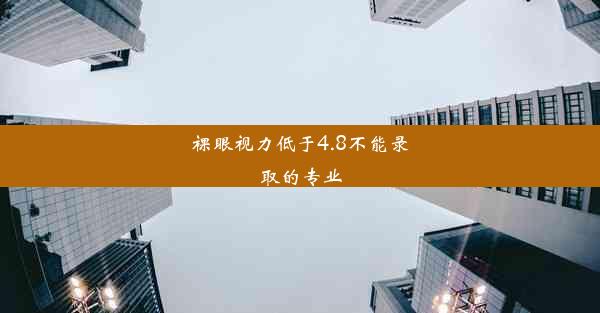 裸眼视力低于4.8不能录取的专业